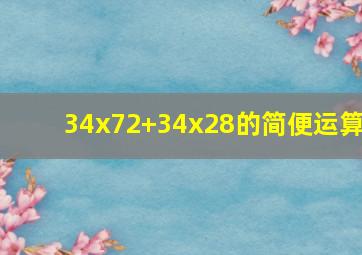 34x72+34x28的简便运算